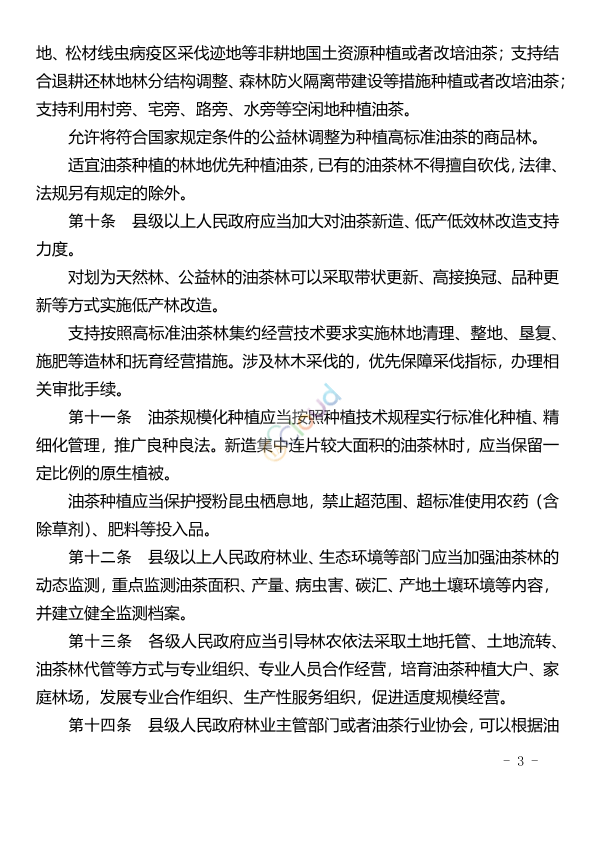 地、松材线虫病疫区采伐迹地等非耕地国土资源种植或者改培油茶；支持结合退耕还林地林分结构调整、森林防火隔离带建设等措施种植或者改培油茶；支持利用村旁、宅旁、路旁、水旁等空闲地种植油茶。

允许将符合国家规定条件的公益林调整为种植高标准油茶的商品林。

适宜油茶种植的林地优先种植油茶，已有的油茶林不得擅自砍伐，法律、法规另有规定的除外。

第十条　县级以上人民政府应当加大对油茶新造、低产低效林改造支持力度。

对划为天然林、公益林的油茶林可以采取带状更新、高接换冠、品种更新等方式实施低产林改造。

支持按照高标准油茶林集约经营技术要求实施林地清理、整地、垦复、施肥等造林和抚育经营措施。涉及林木采伐的，优先保障采伐指标，办理相关审批手续。

第十一条　油茶规模化种植应当按照种植技术规程实行标准化种植、精细化管理，推广良种良法。新造集中连片较大面积的油茶林时，应当保留一定比例的原生植被。

油茶种植应当保护授粉昆虫栖息地，禁止超范围、超标准使用农药（含除草剂）、肥料等投入品。

第十二条　县级以上人民政府林业、生态环境等部门应当加强油茶林的动态监测，重点监测油茶面积、产量、病虫害、碳汇、产地土壤环境等内容，并建立健全监测档案。

第十三条　各级人民政府应当引导林农依法采取土地托管、土地流转、油茶林代管等方式与专业组织、专业人员合作经营，培育油茶种植大户、家庭林场，发展专业合作组织、生产性服务组织，促进适度规模经营。

第十四条　县级人民政府林业主管部门或者油茶行业协会，可以根据油

- 3 -